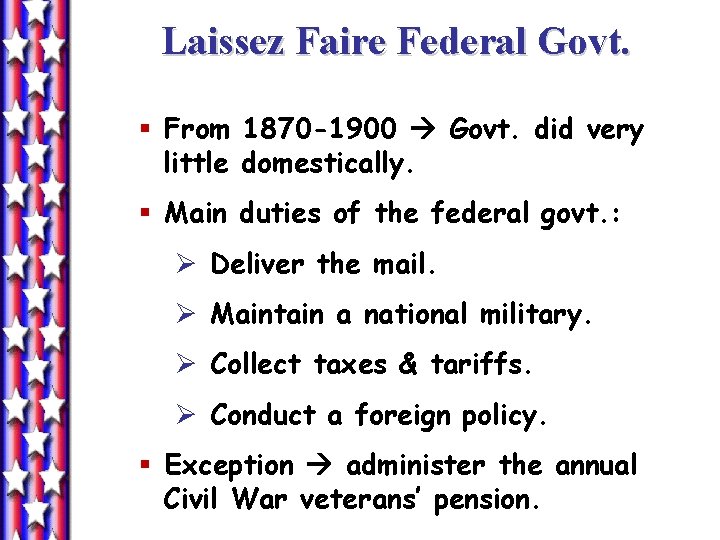 Laissez Faire Federal Govt.

▪ From 1870-1900 → Govt. did very little domestically.

▪ Main duties of the federal govt.:

➢ Deliver the mail.

➢ Maintain a national military.

➢ Collect taxes & tariffs.

➢ Conduct a foreign policy.

▪ Exception → administer the annual Civil War veterans' pension.